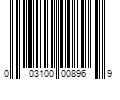 0 03100 00896 9